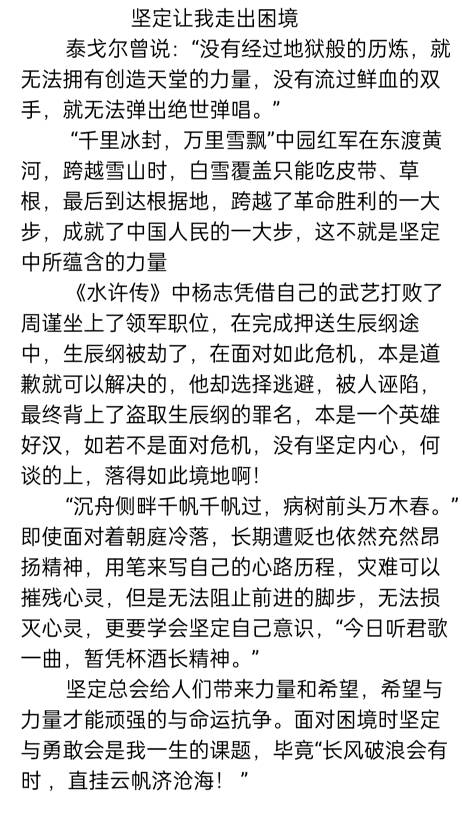 坚定让我走出困境

泰戈尔曾说：“没有经过地狱般的历炼，就无法拥有创造天堂的力量，没有流过鲜血的双手，就无法弹出绝世弹唱。”

“千里冰封，万里雪飘”中园红军在东渡黄河，跨越雪山时，白雪覆盖只能吃皮带、草根，最后到达根据地，跨越了革命胜利的一大步，成就了中国人民的一大步，这不就是坚定中所蕴含的力量

《水许传》中杨志凭借自己的武艺打败了周谨坐上了领军职位，在完成押送生辰纲途中，生辰纲被劫了，在面对如此危机，本是道歉就可以解决的，他却选择逃避，被人诬陷，最终背上了盗取生辰纲的罪名，本是一个英雄好汉，如若不是面对危机，没有坚定内心，何谈的上，落得如此境地啊！

“沉舟侧畔千帆千帆过，病树前头万木春。”即使面对着朝庭冷落，长期遭贬也依然充然昂扬精神，用笔来写自己的心路历程，灾难可以摧残心灵，但是无法阻止前进的脚步，无法损灭心灵，更要学会坚定自己意识，“今日听君歌一曲，暂凭杯酒长精神。”

坚定总会给人们带来力量和希望，希望与力量才能顽强的与命运抗争。面对困境时坚定与勇敢会是我一生的课题，毕竟“长风破浪会有时，直挂云帆济沧海！”